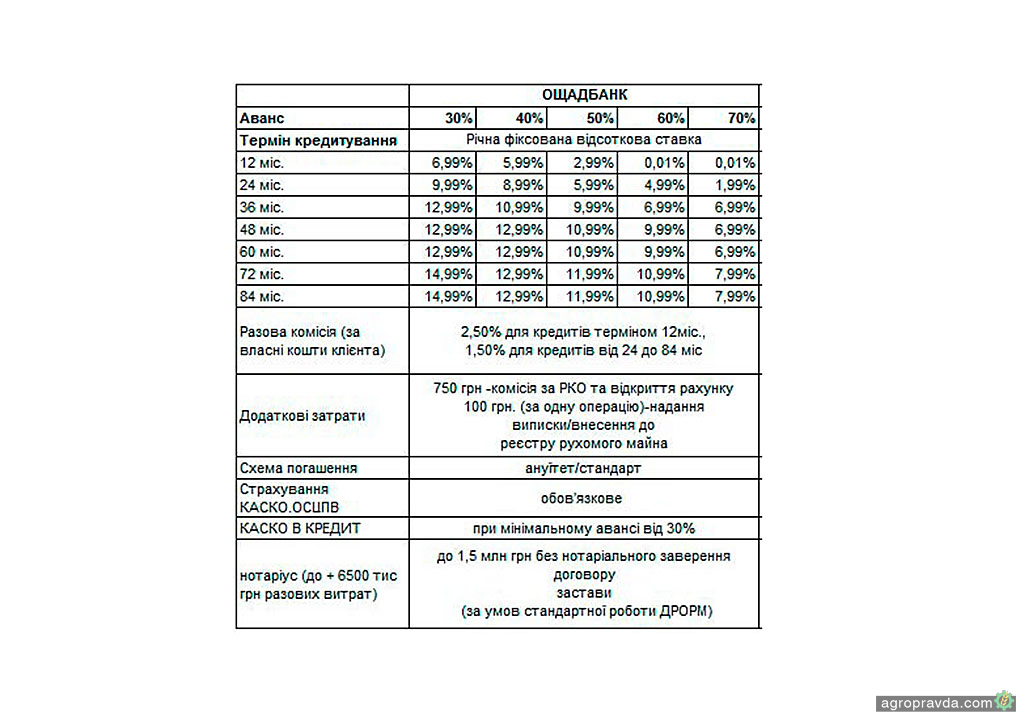 |  | ОЩАДБАНК | | | | |
|---|---|---|---|---|---|
| Аванс | 30% | 40% | 50% | 60% | 70% |
| Термін кредитування | Річна фіксована відсоткова ставка | | | | |
| 12 міс. | 6,99% | 5,99% | 2,99% | 0,01% | 0,01% |
| 24 міс. | 9,99% | 8,99% | 5,99% | 4,99% | 1,99% |
| 36 міс. | 12,99% | 10,99% | 9,99% | 6,99% | 6,99% |
| 48 міс. | 12,99% | 12,99% | 10,99% | 9,99% | 6,99% |
| 60 міс. | 12,99% | 12,99% | 10,99% | 9,99% | 6,99% |
| 72 міс. | 14,99% | 12,99% | 11,99% | 10,99% | 7,99% |
| 84 міс. | 14,99% | 12,99% | 11,99% | 10,99% | 7,99% |
| Разова комісія (за власні кошти клієнта) | 2,50% для кредитів терміном 12міс., 1,50% для кредитів від 24 до 84 міс | | | | |
| Додаткові затрати | 750 грн -комісія за РКО та відкриття рахунку 100 грн. (за одну операцію)-надання виписки/внесення до реєстру рухомого майна | | | | |
| Схема погашення | ануїтет/стандарт | | | | |
| Страхування КАСКО.ОСЦПВ | обов'язкове | | | | |
| КАСКО В КРЕДИТ | при мінімальному авансі від 30% | | | | |
| нотаріус (до + 6500 тис грн разових витрат) | до 1,5 млн грн без нотаріального заверення договору застави (за умов стандартної роботи ДРОРМ) | | | | |

agropravda.com